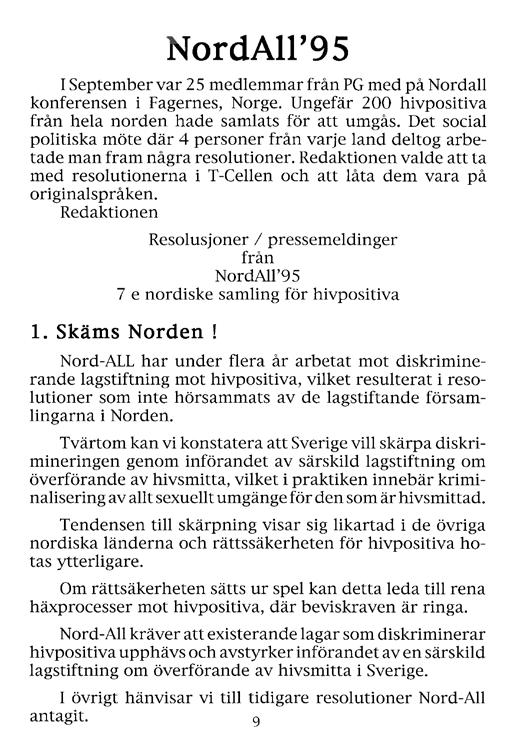 NordAll'95

I September var 25 medlemmar från PG med på Nordall konferensen i Fagernes, Norge. Ungefär 200 hivpositiva från hela norden hade samlats för att umgås. Det social politiska möte där 4 personer från varje land deltog arbetade man fram några resolutioner. Redaktionen valde att ta med resolutionerna i T-Cellen och att låta dem vara på originalspråken.
Redaktionen

Resolusjoner / pressemeldinger
från
NordAll'95
7 e nordiske samling för hivpositiva

1. Skäms Norden !

Nord-ALL har under flera år arbetat mot diskriminerande lagstiftning mot hivpositiva, vilket resulterat i resolutioner som inte hörsammats av de lagstiftande församlingarna i Norden.

Tvärtom kan vi konstatera att Sverige vill skärpa diskrimineringen genom införandet av särskild lagstiftning om överförande av hivsmitta, vilket i praktiken innebär kriminalisering av allt sexuellt umgänge för den som är hivsmittad.

Tendensen till skärpning visar sig likartad i de övriga nordiska länderna och rättssäkerheten för hivpositiva hotas ytterligare.

Om rättsäkerheten sätts ur spel kan detta leda till rena häxprocesser mot hivpositiva, där beviskraven är ringa.

Nord-All kräver att existerande lagar som diskriminerar hivpositiva upphävs och avstyrker införandet av en särskild lagstiftning om överförande av hivsmitta i Sverige.

I övrigt hänvisar vi till tidigare resolutioner Nord-All antagit.

9